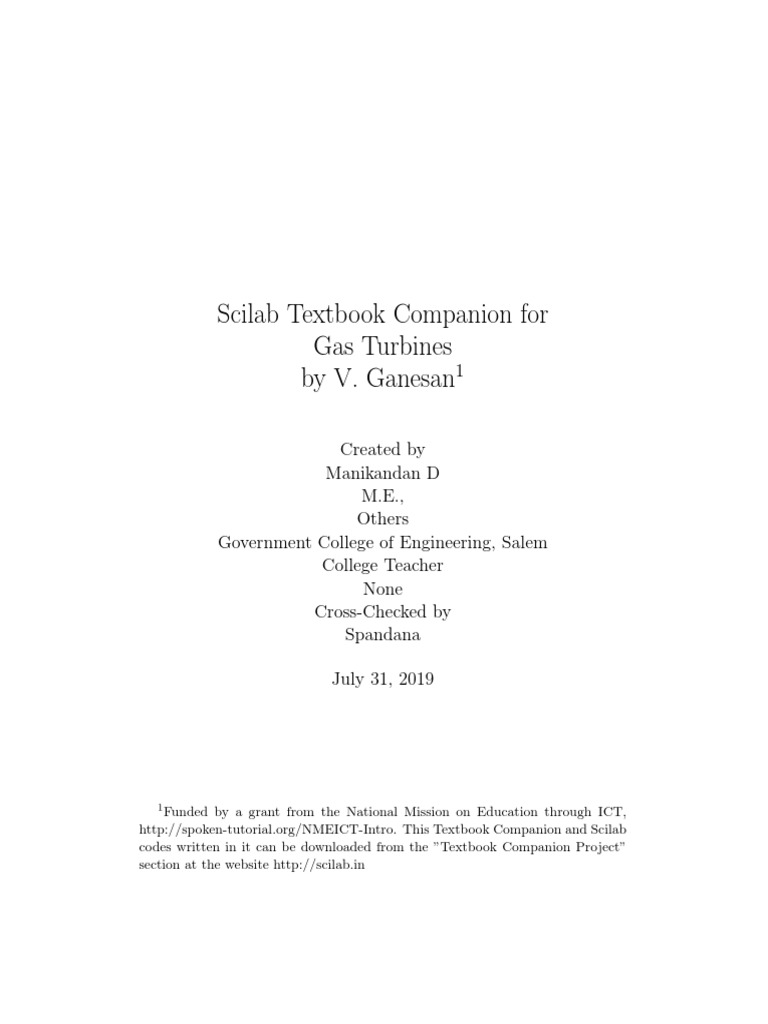 Scilab Textbook Companion for
Gas Turbines
by V. Ganesan$^1$

Created by
Manikandan D
M.E.,
Others
Government College of Engineering, Salem
College Teacher
None
Cross-Checked by
Spandana

July 31, 2019

$^1$Funded by a grant from the National Mission on Education through ICT, http://spoken-tutorial.org/NMEICT-Intro. This Textbook Companion and Scilab codes written in it can be downloaded from the "Textbook Companion Project" section at the website http://scilab.in